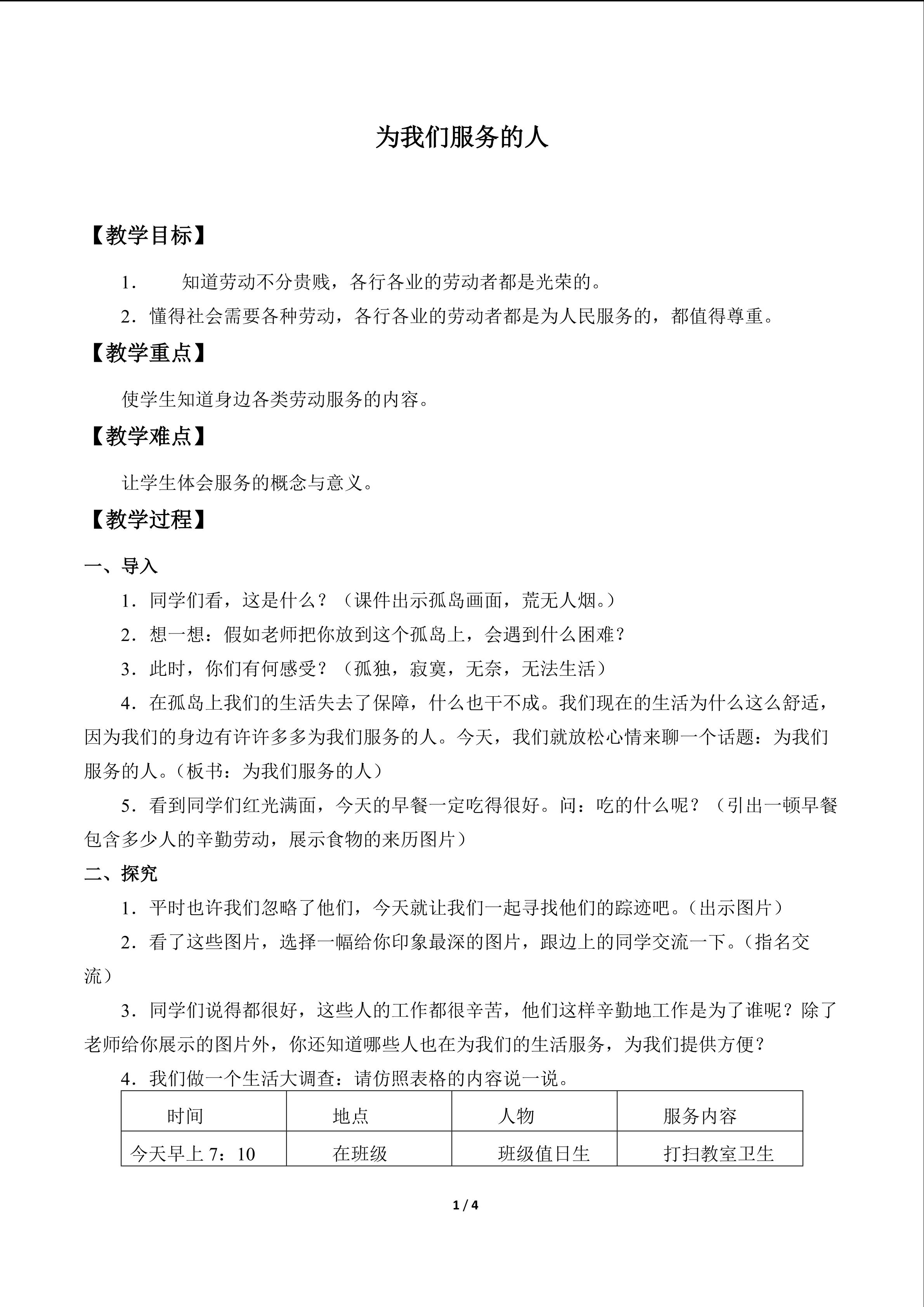 为我们服务的人

【教学目标】

1．知道劳动不分贵贱，各行各业的劳动者都是光荣的。

2．懂得社会需要各种劳动，各行各业的劳动者都是为人民服务的，都值得尊重。

【教学重点】

使学生知道身边各类劳动服务的内容。

【教学难点】

让学生体会服务的概念与意义。

【教学过程】

一、导入

1．同学们看，这是什么？（课件出示孤岛画面，荒无人烟。）

2．想一想：假如老师把你放到这个孤岛上，会遇到什么困难？

3．此时，你们有何感受？（孤独，寂寞，无奈，无法生活）

4．在孤岛上我们的生活失去了保障，什么也干不成。我们现在的生活为什么这么舒适，因为我们的身边有许许多多为我们服务的人。今天，我们就放松心情来聊一个话题：为我们服务的人。（板书：为我们服务的人）

5．看到同学们红光满面，今天的早餐一定吃得很好。问：吃的什么呢？（引出一顿早餐包含多少人的辛勤劳动，展示食物的来历图片）

二、探究

1．平时也许我们忽略了他们，今天就让我们一起寻找他们的踪迹吧。（出示图片）

2．看了这些图片，选择一幅给你印象最深的图片，跟边上的同学交流一下。（指名交流）

3．同学们说得都很好，这些人的工作都很辛苦，他们这样辛勤地工作是为了谁呢？除了老师给你展示的图片外，你还知道哪些人也在为我们的生活服务，为我们提供方便？

4．我们做一个生活大调查：请仿照表格的内容说一说。

| 时间 | 地点 | 人物 | 服务内容 |
|---|---|---|---|
| 今天早上7：10 | 在班级 | 班级值日生 | 打扫教室卫生 |

1 / 4